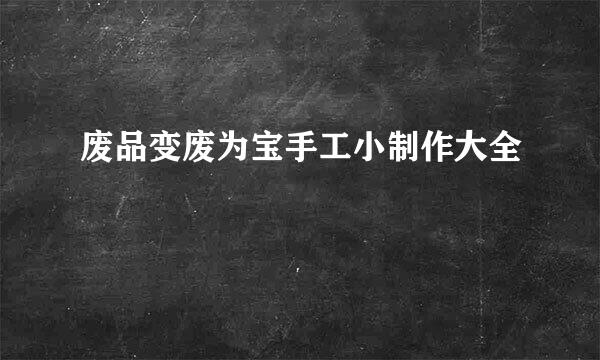 废品变废为宝手工小制作大全